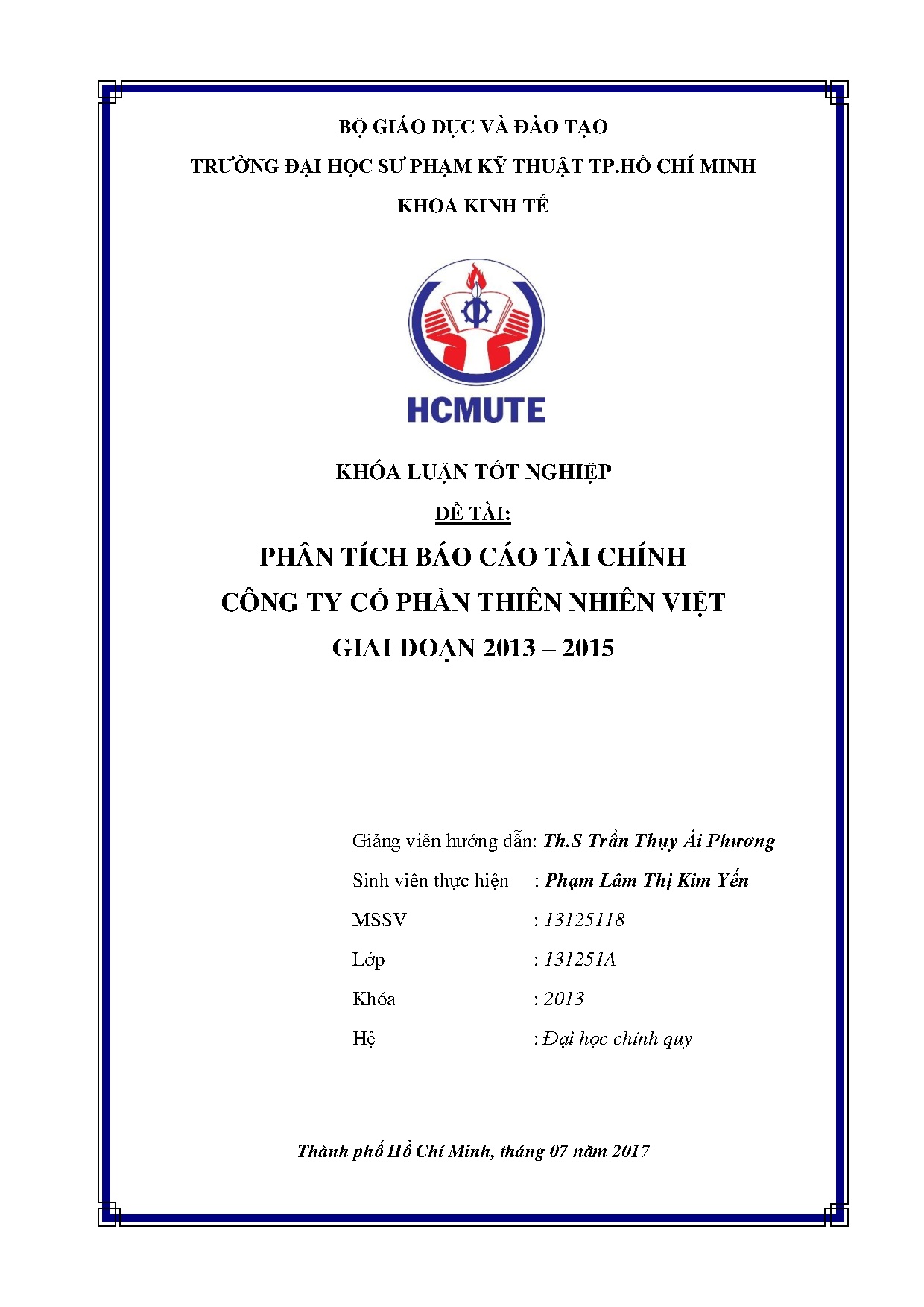 BỘ GIÁO DỤC VÀ ĐÀO TẠO
TRƯỜNG ĐẠI HỌC SƯ PHẠM KỸ THUẬT TP.HỒ CHÍ MINH
KHOA KINH TẾ

HCMUTE

KHÓA LUẬN TỐT NGHIỆP
ĐỀ TÀI:
PHÂN TÍCH BÁO CÁO TÀI CHÍNH
CÔNG TY CỔ PHẦN THIÊN NHIÊN VIỆT
GIAI ĐOẠN 2013 – 2015

Giảng viên hướng dẫn: Th.S Trần Thụy Ái Phương
Sinh viên thực hiện : Phạm Lâm Thị Kim Yến
MSSV : 13125118
Lớp : 131251A
Khóa : 2013
Hệ : Đại học chính quy

Thành phố Hồ Chí Minh, tháng 07 năm 2017